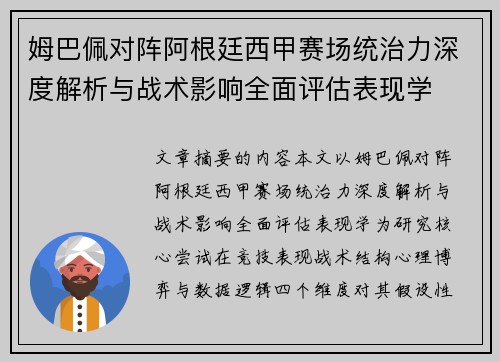 姆巴佩对阵阿根廷西甲赛场统治力深度解析与战术影响全面评估表现学

文章摘要的内容本文以姆巴佩对阵阿根廷西甲赛场统治力深度解析与战术影响全面评估表现学为研究核心尝试在竞技表现战术结构心理博弈与数据逻辑四个维度对其假设性